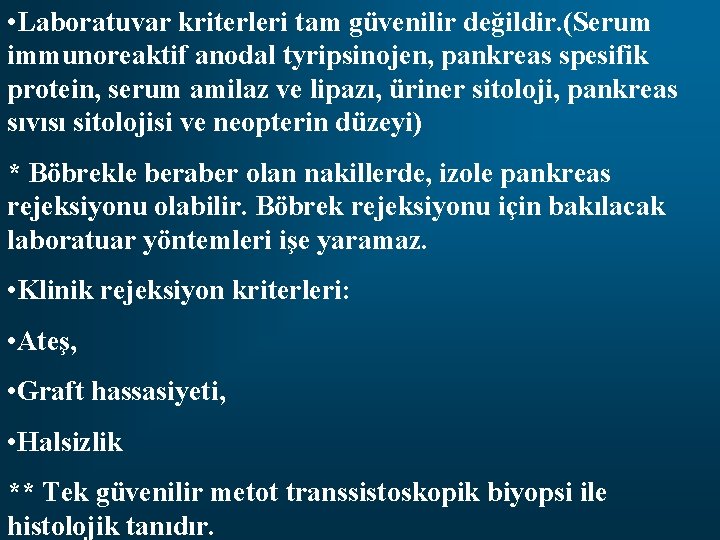 •Laboratuvar kriterleri tam güvenilir değildir.(Serum immunoreaktif anodal tyripsinojen, pankreas spesifik protein, serum amilaz ve lipazı, üriner sitoloji, pankreas sıvısı sitolojisi ve neopterin düzeyi)

* Böbrekle beraber olan nakillerde, izole pankreas rejeksiyonu olabilir. Böbrek rejeksiyonu için bakılacak laboratuar yöntemleri işe yaramaz.

•Klinik rejeksiyon kriterleri:

•Ateş,

•Graft hassasiyeti,

•Halsizlik

** Tek güvenilir metot transsistoskopik biyopsi ile histolojik tanıdır.